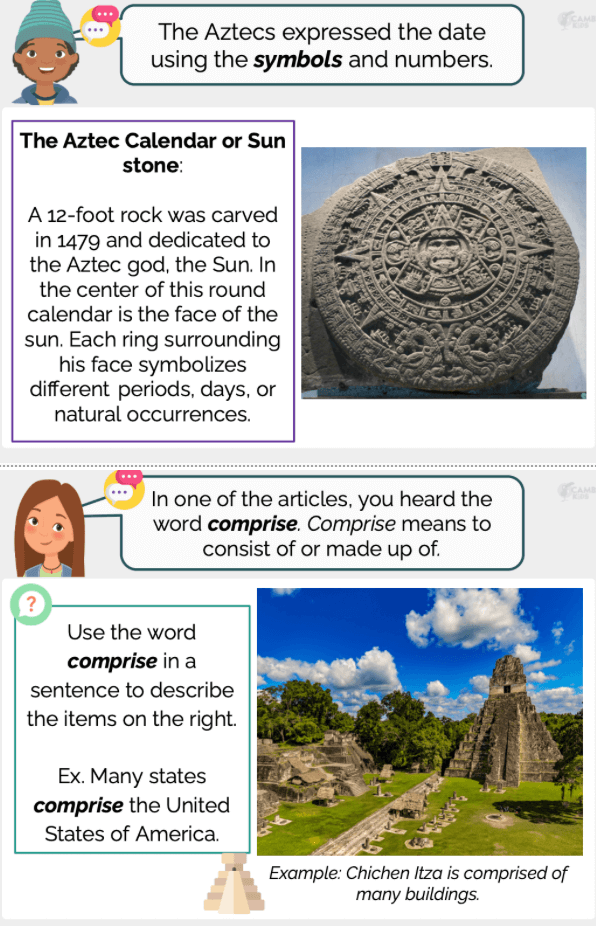 The Aztecs expressed the date using the symbols and numbers.

The Aztec Calendar or Sun stone:

A 12-foot rock was carved in 1479 and dedicated to the Aztec god, the Sun. In the center of this round calendar is the face of the sun. Each ring surrounding his face symbolizes different periods, days, or natural occurrences.

In one of the articles, you heard the word comprise. Comprise means to consist of or made up of.

?

Use the word comprise in a sentence to describe the items on the right.

Ex. Many states comprise the United States of America.

Example: Chichen Itza is comprised of many buildings.